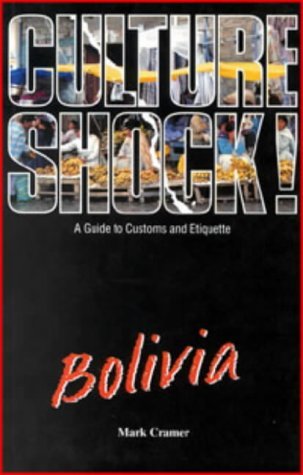 CULTURE SHOCK!

A Guide to Customs and Etiquette

Bolivia

Mark Cramer